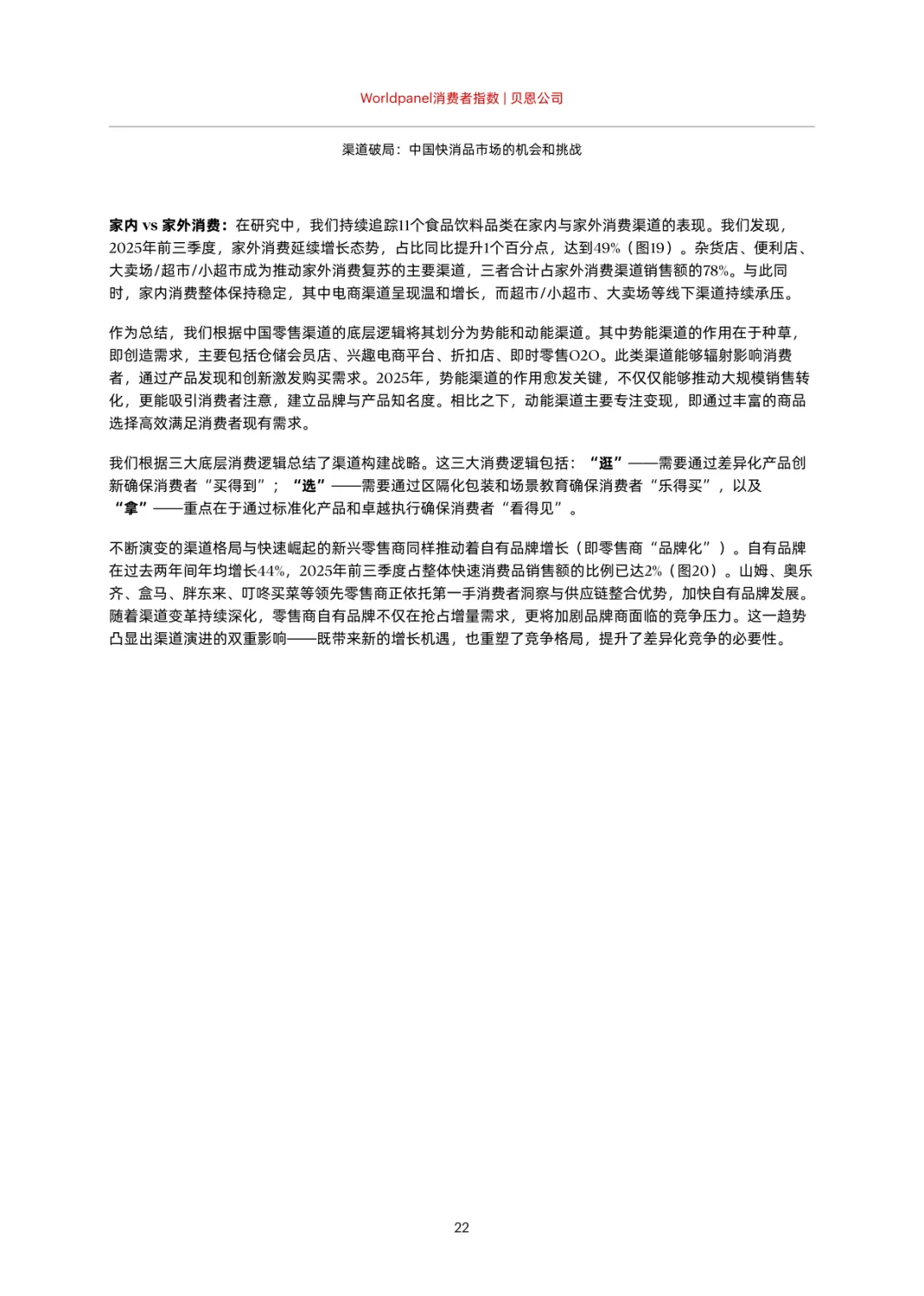 Worldpanel消费者指数 | 贝恩公司

渠道破局：中国快消品市场的机会和挑战

家内 vs 家外消费：在研究中，我们持续追踪11个食品饮料品类在家内与家外消费渠道的表现。我们发现，2025年前三季度，家外消费延续增长态势，占比同比提升1个百分点，达到49%（图19）。杂货店、便利店、大卖场/超市/小超市成为推动家外消费复苏的主要渠道，三者合计占家外消费渠道销售额的78%。与此同时，家内消费整体保持稳定，其中电商渠道呈现温和增长，而超市/小超市、大卖场等线下渠道持续承压。

作为总结，我们根据中国零售渠道的底层逻辑将其划分为势能和动能渠道。其中势能渠道的作用在于种草，即创造需求，主要包括仓储会员店、兴趣电商平台、折扣店、即时零售O2O。此类渠道能够辐射影响消费者，通过产品发现和创新激发购买需求。2025年，势能渠道的作用愈发关键，不仅仅能够推动大规模销售转化，更能吸引消费者注意，建立品牌与产品知名度。相比之下，动能渠道主要专注变现，即通过丰富的商品选择高效满足消费者现有需求。

我们根据三大底层消费逻辑总结了渠道构建战略。这三大消费逻辑包括：“逛”——需要通过差异化产品创新确保消费者“买得到”；“选”——需要通过区隔化包装和场景教育确保消费者“乐得买”，以及“拿”——重点在于通过标准化产品和卓越执行确保消费者“看得见”。

不断演变的渠道格局与快速崛起的新兴零售商同样推动着自有品牌增长（即零售商“品牌化”）。自有品牌在过去两年间年均增长44%，2025年前三季度占整体快速消费品销售额的比例已达2%（图20）。山姆、奥乐齐、盒马、胖东来、叮咚买菜等领先零售商正依托第一手消费者洞察与供应链整合优势，加快自有品牌发展。随着渠道变革持续深化，零售商自有品牌不仅在抢占增量需求，更将加剧品牌商面临的竞争压力。这一趋势凸显出渠道演进的双重影响——既带来新的增长机遇，也重塑了竞争格局，提升了差异化竞争的必要性。

22